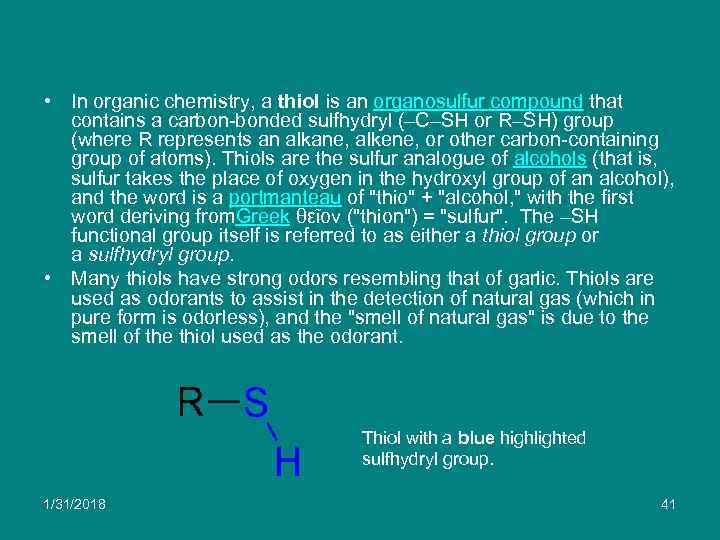 • In organic chemistry, a thiol is an organosulfur compound that contains a carbon-bonded sulfhydryl (–C–SH or R–SH) group (where R represents an alkane, alkene, or other carbon-containing group of atoms). Thiols are the sulfur analogue of alcohols (that is, sulfur takes the place of oxygen in the hydroxyl group of an alcohol), and the word is a portmanteau of "thio" + "alcohol," with the first word deriving fromGreek θεῖον ("thion") = "sulfur". The –SH functional group itself is referred to as either a thiol group or a sulfhydryl group.

• Many thiols have strong odors resembling that of garlic. Thiols are used as odorants to assist in the detection of natural gas (which in pure form is odorless), and the "smell of natural gas" is due to the smell of the thiol used as the odorant.

R—S
H

Thiol with a blue highlighted sulfhydryl group.

1/31/2018

41